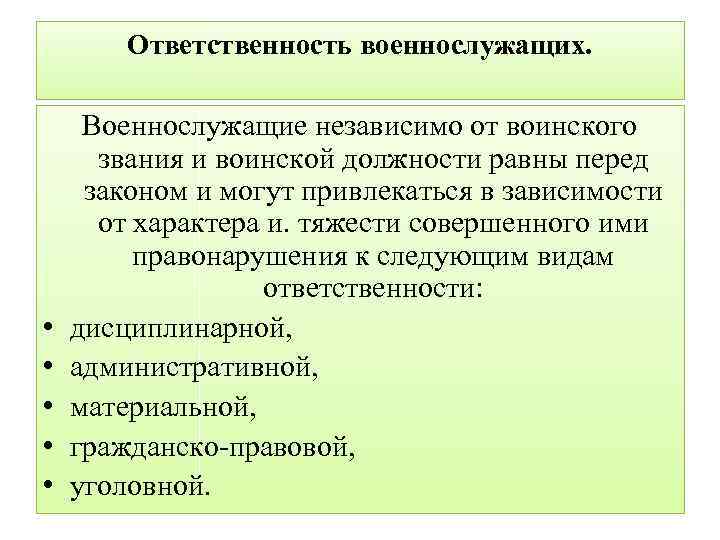 Ответственность военнослужащих.

Военнослужащие независимо от воинского звания и воинской должности равны перед законом и могут привлекаться в зависимости от характера и. тяжести совершенного ими правонарушения к следующим видам ответственности:

• дисциплинарной,
• административной,
• материальной,
• гражданско-правовой,
• уголовной.